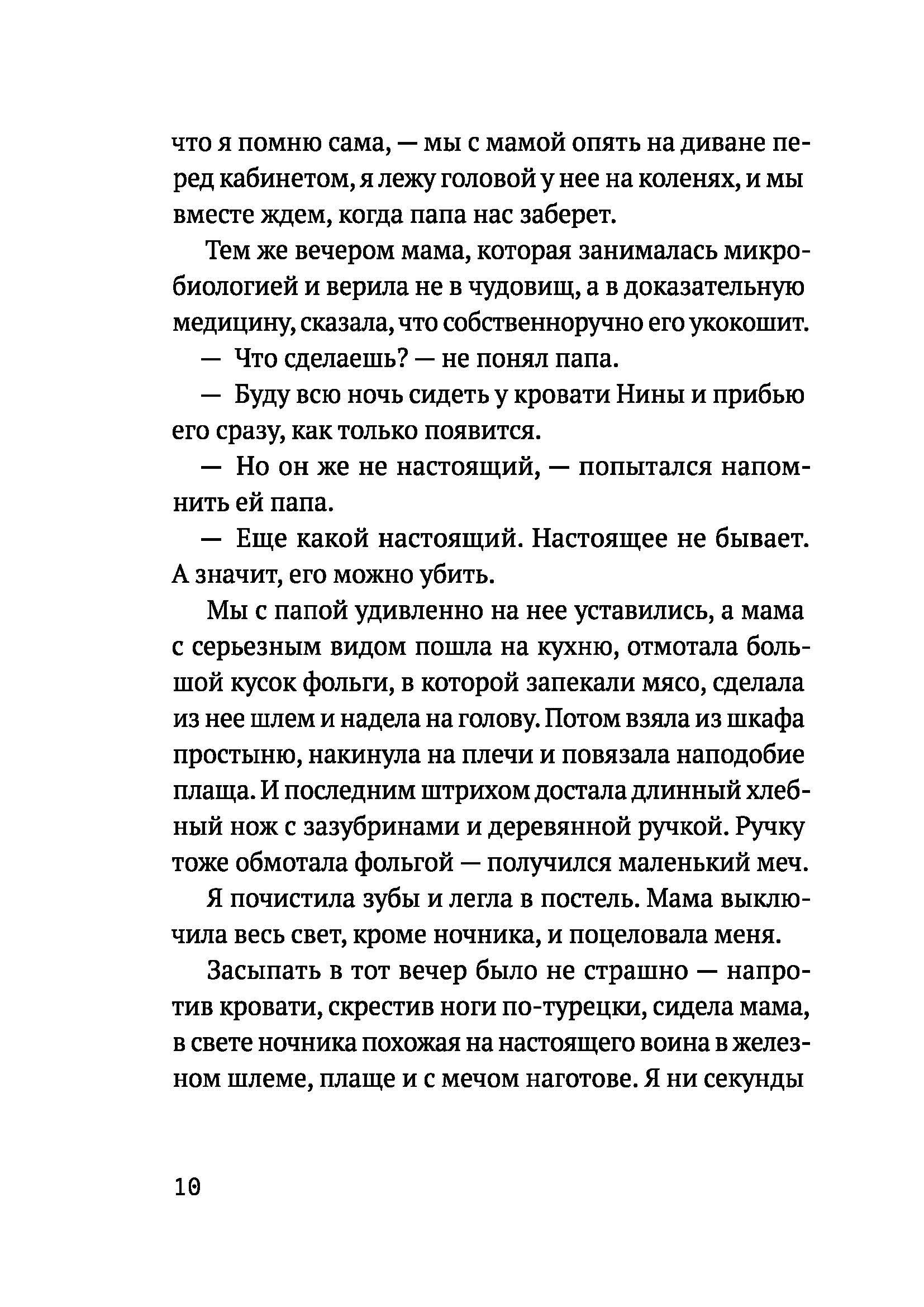 что я помню сама, — мы с мамой опять на диване перед кабинетом, я лежу головой у нее на коленях, и мы вместе ждем, когда папа нас заберет.

Тем же вечером мама, которая занималась микробиологией и верила не в чудовищ, а в доказательную медицину, сказала, что собственноручно его укокошит.

— Что сделаешь? — не понял папа.

— Буду всю ночь сидеть у кровати Нины и прибью его сразу, как только появится.

— Но он же не настоящий, — попытался напомнить ей папа.

— Еще какой настоящий. Настоящее не бывает. А значит, его можно убить.

Мы с папой удивленно на нее уставились, а мама с серьезным видом пошла на кухню, отмотала большой кусок фольги, в которой запекали мясо, сделала из нее шлем и надела на голову. Потом взяла из шкафа простыню, накинула на плечи и повязала наподобие плаща. И последним штрихом достала длинный хлебный нож с зазубринами и деревянной ручкой. Ручку тоже обмотала фольгой — получился маленький меч.

Я почистила зубы и легла в постель. Мама выключила весь свет, кроме ночника, и поцеловала меня.

Засыпать в тот вечер было не страшно — напротив кровати, скрестив ноги по-турецки, сидела мама, в свете ночника похожая на настоящего воина в железном шлеме, плаще и с мечом наготове. Я ни секунды

10